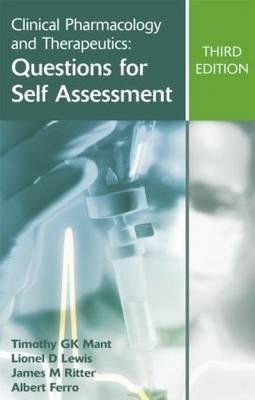 Clinical Pharmacology and Therapeutics:
Questions for Self Assessment

THIRD EDITION

Timothy GK Mant
Lionel D Lewis
James M Ritter
Albert Ferro